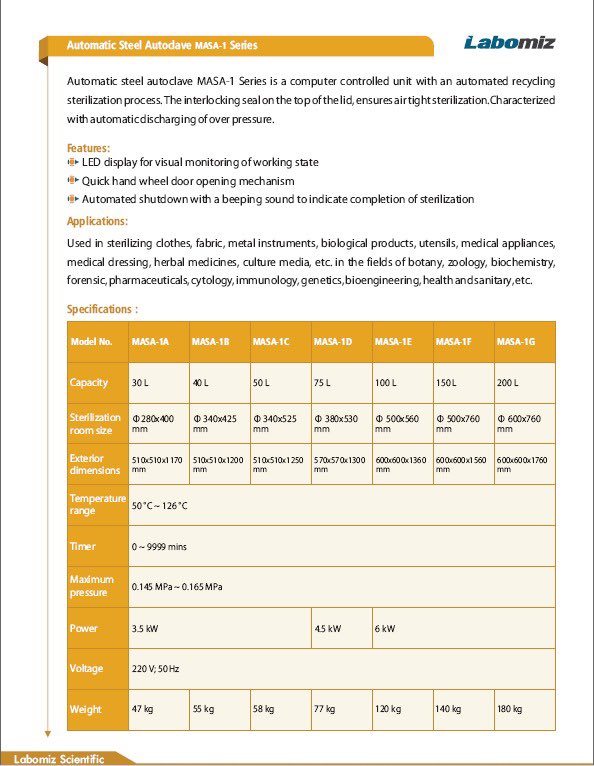 Automatic Steel Autoclave MASA-1 Series

Labomiz

Automatic steel autoclave MASA-1 Series is a computer controlled unit with an automated recycling sterilization process. The interlocking seal on the top of the lid, ensures air tight sterilization. Characterized with automatic discharging of over pressure.

Features:
LED display for visual monitoring of working state
Quick hand wheel door opening mechanism
Automated shutdown with a beeping sound to indicate completion of sterilization

Applications:
Used in sterilizing clothes, fabric, metal instruments, biological products, utensils, medical appliances, medical dressing, herbal medicines, culture media, etc. in the fields of botany, zoology, biochemistry, forensic, pharmaceuticals, cytology, immunology, genetics, bioengineering, health and sanitary, etc.

Specifications :

| Model No. | MASA-1A | MASA-1B | MASA-1C | MASA-1D | MASA-1E | MASA-1F | MASA-1G |
|---|---|---|---|---|---|---|---|
| Capacity | 30 L | 40 L | 50 L | 75 L | 100 L | 150 L | 200 L |
| Sterilization room size | Φ 280x400 mm | Φ 340x425 mm | Φ 340x525 mm | Φ 380x530 mm | Φ 500x560 mm | Φ 500x760 mm | Φ 600x760 mm |
| Exterior dimensions | 510x510x1170 mm | 510x510x1200 mm | 510x510x1250 mm | 570x570x1300 mm | 600x600x1360 mm | 600x600x1560 mm | 600x600x1760 mm |
| Temperature range | 50 °C ~ 126 °C | | | | | | |
| Timer | 0 ~ 9999 mins | | | | | | |
| Maximum pressure | 0.145 MPa ~ 0.165 MPa | | | | | | |
| Power | 3.5 kW | | | 4.5 kW | 6 kW | | |
| Voltage | 220 V; 50 Hz | | | | | | |
| Weight | 47 kg | 55 kg | 58 kg | 77 kg | 120 kg | 140 kg | 180 kg |

Labomiz Scientific